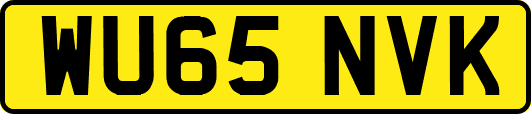 WU65 NVK